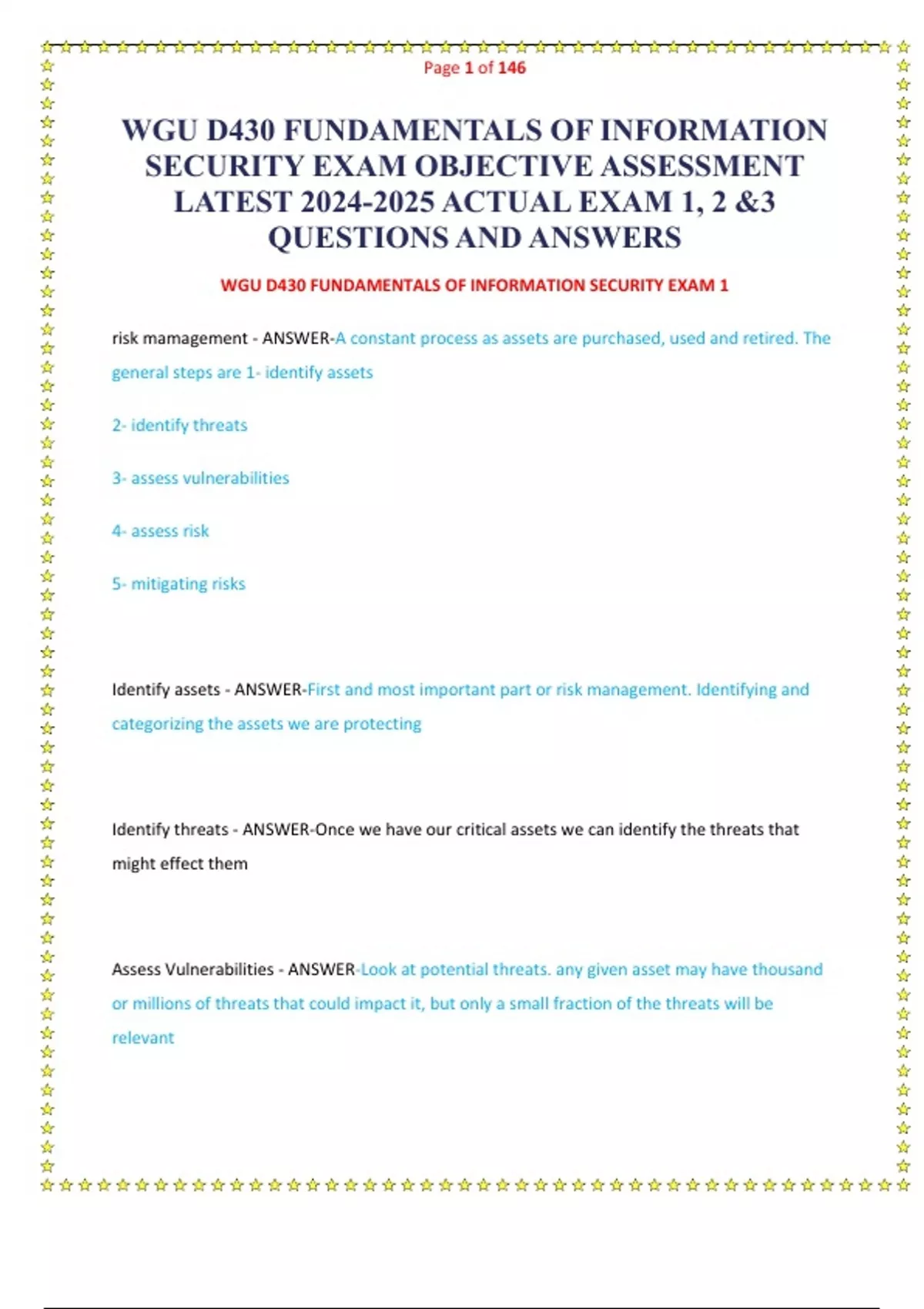 Page 1 of 146

WGU D430 FUNDAMENTALS OF INFORMATION SECURITY EXAM OBJECTIVE ASSESSMENT LATEST 2024-2025 ACTUAL EXAM 1, 2 &3 QUESTIONS AND ANSWERS

WGU D430 FUNDAMENTALS OF INFORMATION SECURITY EXAM 1

risk mamagement - ANSWER-A constant process as assets are purchased, used and retired. The general steps are 1- identify assets

2- identify threats

3- assess vulnerabilities

4- assess risk

5- mitigating risks

Identify assets - ANSWER-First and most important part or risk management. Identifying and categorizing the assets we are protecting

Identify threats - ANSWER-Once we have our critical assets we can identify the threats that might effect them

Assess Vulnerabilities - ANSWER-Look at potential threats. any given asset may have thousand or millions of threats that could impact it, but only a small fraction of the threats will be relevant